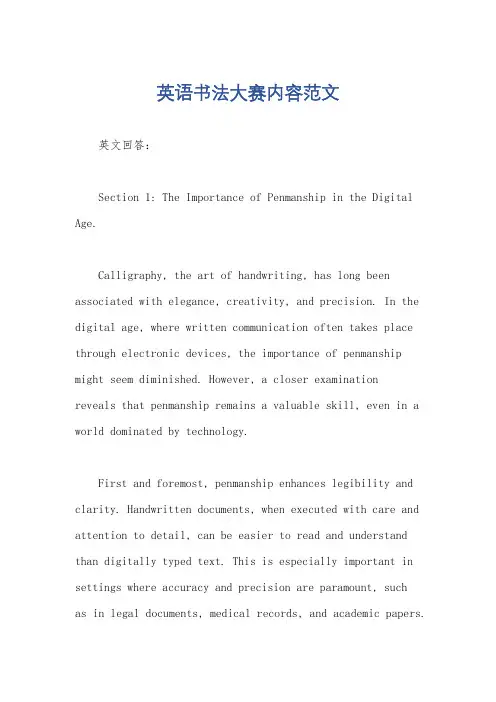 英语书法大赛内容范文

英文回答：

Section 1: The Importance of Penmanship in the Digital Age.

Calligraphy, the art of handwriting, has long been associated with elegance, creativity, and precision. In the digital age, where written communication often takes place through electronic devices, the importance of penmanship might seem diminished. However, a closer examination reveals that penmanship remains a valuable skill, even in a world dominated by technology.

First and foremost, penmanship enhances legibility and clarity. Handwritten documents, when executed with care and attention to detail, can be easier to read and understand than digitally typed text. This is especially important in settings where accuracy and precision are paramount, such as in legal documents, medical records, and academic papers.